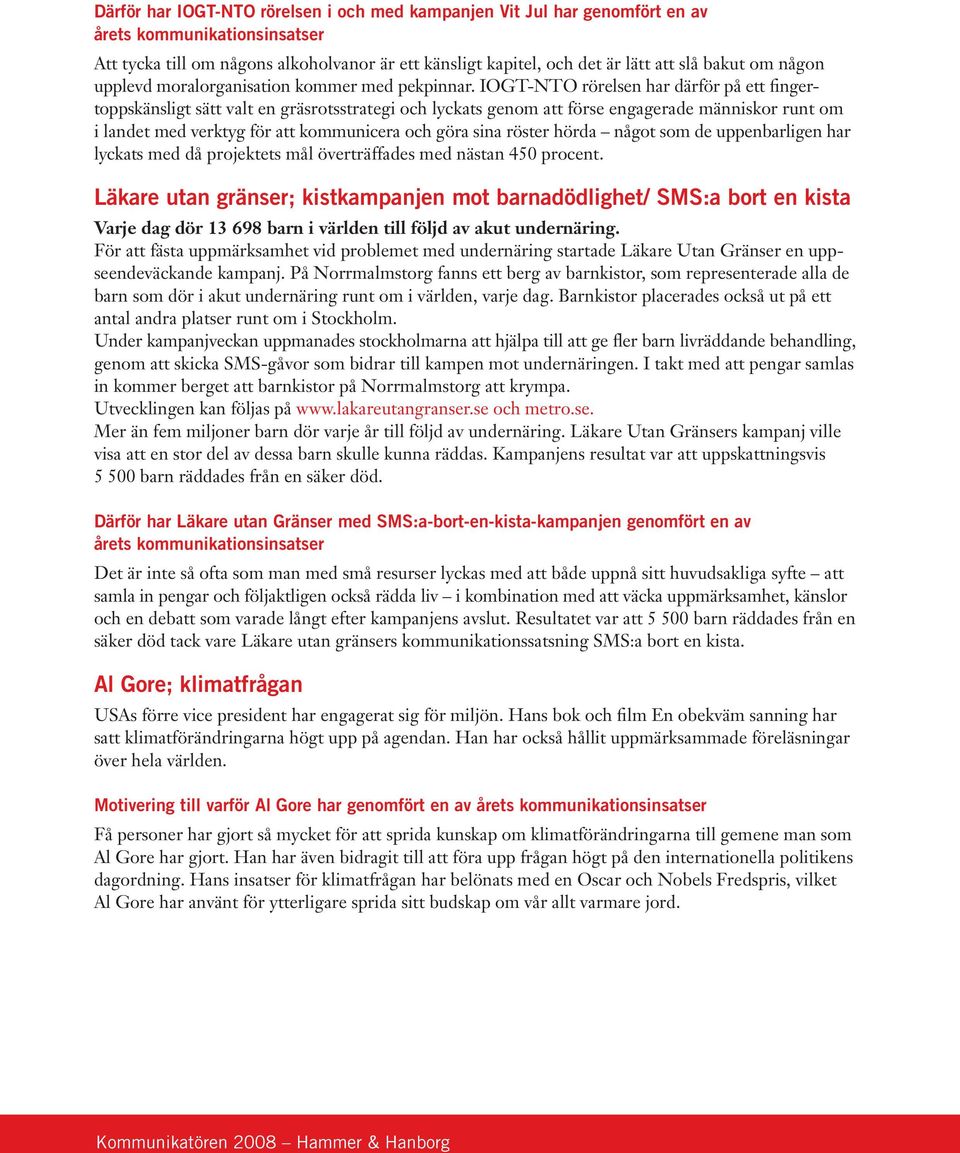 Därför har IOGT-NTO rörelsen i och med kampanjen Vit Jul har genomfört en av årets kommunikationsinsatser

Att tycka till om någons alkoholvanor är ett känsligt kapitel, och det är lätt att slå bakut om någon upplevd moralorganisation kommer med pekpinnar. IOGT-NTO rörelsen har därför på ett fingertoppskänsligt sätt valt en gräsrotsstrategi och lyckats genom att förse engagerade människor runt om i landet med verktyg för att kommunicera och göra sina röster hörda – något som de uppenbarligen har lyckats med då projektets mål överträffades med nästan 450 procent.

Läkare utan gränser; kistkampanjen mot barnadödlighet/ SMS:a bort en kista

Varje dag dör 13 698 barn i världen till följd av akut undernäring.
För att fästa uppmärksamhet vid problemet med undernäring startade Läkare Utan Gränser en uppseendeväckande kampanj. På Norrmalmstorg fanns ett berg av barnkistor, som representerade alla de barn som dör i akut undernäring runt om i världen, varje dag. Barnkistor placerades också ut på ett antal andra platser runt om i Stockholm.
Under kampanjveckan uppmanades stockholmarna att hjälpa till att ge fler barn livräddande behandling, genom att skicka SMS-gåvor som bidrar till kampen mot undernäringen. I takt med att pengar samlas in kommer berget att barnkistor på Norrmalmstorg att krympa.
Utvecklingen kan följas på www.lakareutangranser.se och metro.se.
Mer än fem miljoner barn dör varje år till följd av undernäring. Läkare Utan Gränsers kampanj ville visa att en stor del av dessa barn skulle kunna räddas. Kampanjens resultat var att uppskattningsvis 5 500 barn räddades från en säker död.

Därför har Läkare utan Gränser med SMS:a-bort-en-kista-kampanjen genomfört en av årets kommunikationsinsatser

Det är inte så ofta som man med små resurser lyckas med att både uppnå sitt huvudsakliga syfte – att samla in pengar och följaktligen också rädda liv – i kombination med att väcka uppmärksamhet, känslor och en debatt som varade långt efter kampanjens avslut. Resultatet var att 5 500 barn räddades från en säker död tack vare Läkare utan gränsers kommunikationssatsning SMS:a bort en kista.

Al Gore; klimatfrågan

USAs förre vice president har engagerat sig för miljön. Hans bok och film En obekväm sanning har satt klimatförändringarna högt upp på agendan. Han har också hållit uppmärksammade föreläsningar över hela världen.

Motivering till varför Al Gore har genomfört en av årets kommunikationsinsatser

Få personer har gjort så mycket för att sprida kunskap om klimatförändringarna till gemene man som Al Gore har gjort. Han har även bidragit till att föra upp frågan högt på den internationella politikens dagordning. Hans insatser för klimatfrågan har belönats med en Oscar och Nobels Fredspris, vilket Al Gore har använt för ytterligare sprida sitt budskap om vår allt varmare jord.

Kommunikatören 2008 – Hammer & Hanborg